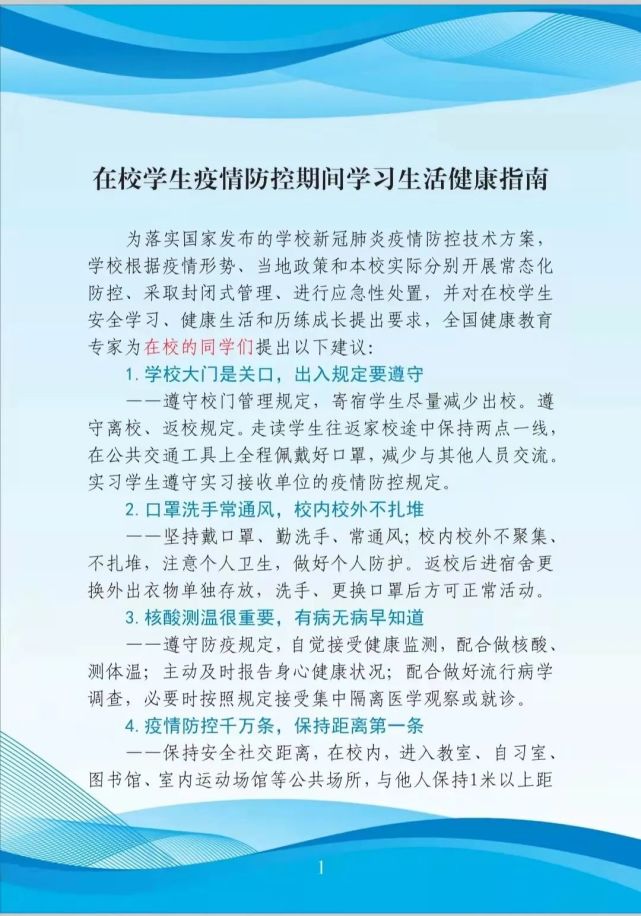 在校学生疫情防控期间学习生活健康指南

为落实国家发布的学校新冠肺炎疫情防控技术方案，学校根据疫情形势、当地政策和本校实际分别开展常态化防控、采取封闭式管理、进行应急性处置，并对在校学生安全学习、健康生活和历练成长提出要求，全国健康教育专家为在校的同学们提出以下建议：

1.学校大门是关口，出入规定要遵守

——遵守校门管理规定，寄宿学生尽量减少出校。遵守离校、返校规定。走读学生往返家校途中保持两点一线，在公共交通工具上全程佩戴好口罩，减少与其他人员交流。实习学生遵守实习接收单位的疫情防控规定。

2.口罩洗手常通风，校内校外不扎堆

——坚持戴口罩、勤洗手、常通风；校内校外不聚集、不扎堆，注意个人卫生，做好个人防护。返校后进宿舍更换外出衣物单独存放，洗手、更换口罩后方可正常活动。

3.核酸测温很重要，有病无病早知道

——遵守防疫规定，自觉接受健康监测，配合做核酸、测体温；主动及时报告身心健康状况；配合做好流行病学调查，必要时按照规定接受集中隔离医学观察或就诊。

4.疫情防控千万条，保持距离第一条

——保持安全社交距离，在校内，进入教室、自习室、图书馆、室内运动场馆等公共场所，与他人保持1米以上距

1